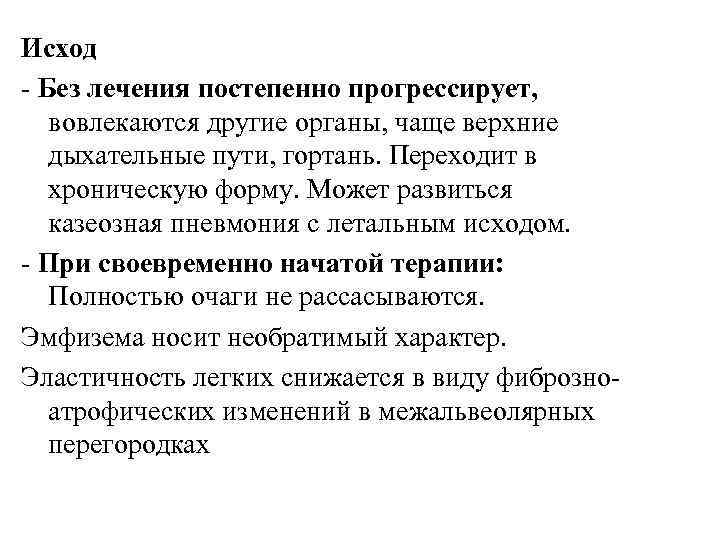 Исход

- Без лечения постепенно прогрессирует, вовлекаются другие органы, чаще верхние дыхательные пути, гортань. Переходит в хроническую форму. Может развиться казеозная пневмония с летальным исходом.

- При своевременно начатой терапии: Полностью очаги не рассасываются.

Эмфизема носит необратимый характер.

Эластичность легких снижается в виду фиброзно-атрофических изменений в межальвеолярных перегородках